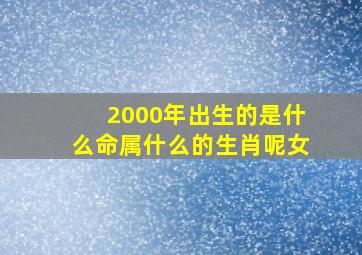 2000年出生的是什么命属什么的生肖呢女